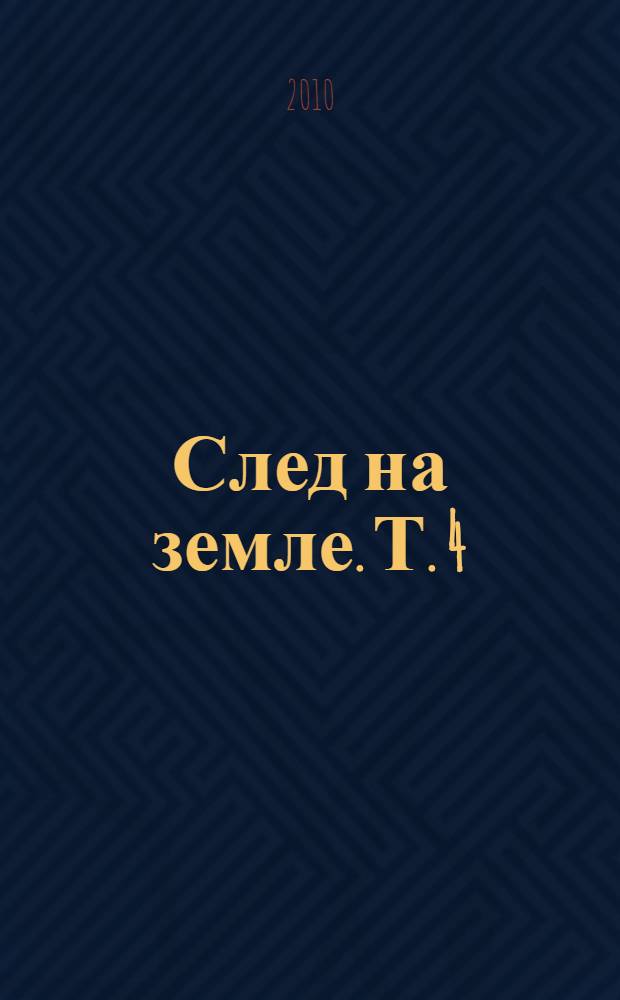 2010

След на земле. Т. 4